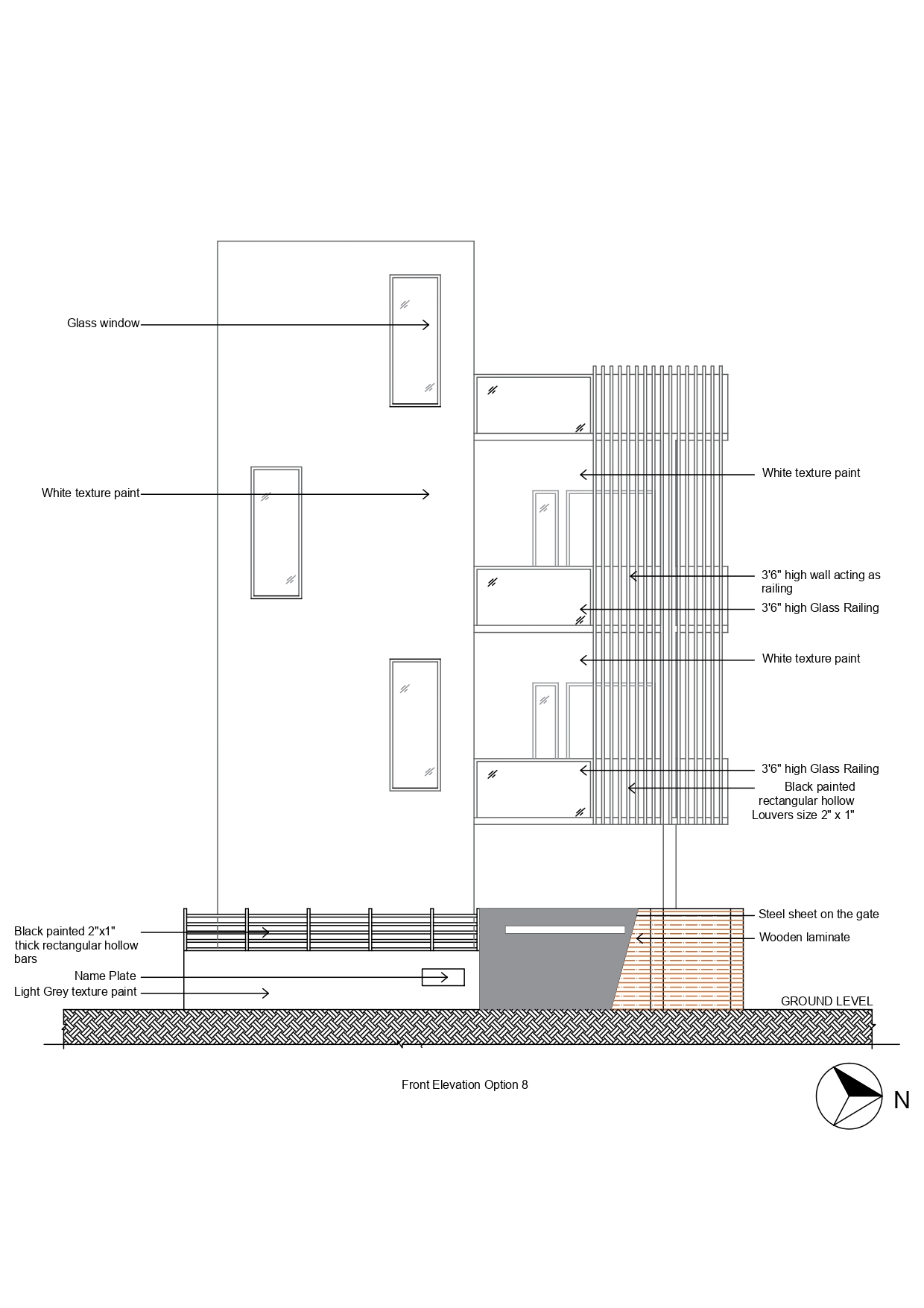 Glass window

White texture paint

White texture paint

3'6" high wall acting as railing

3'6" high Glass Railing

White texture paint

3'6" high Glass Railing

Black painted rectangular hollow Louvers size 2" x 1"

Black painted 2"x1" thick rectangular hollow bars

Name Plate

Light Grey texture paint

Steel sheet on the gate

Wooden laminate

GROUND LEVEL

Front Elevation Option 8

N